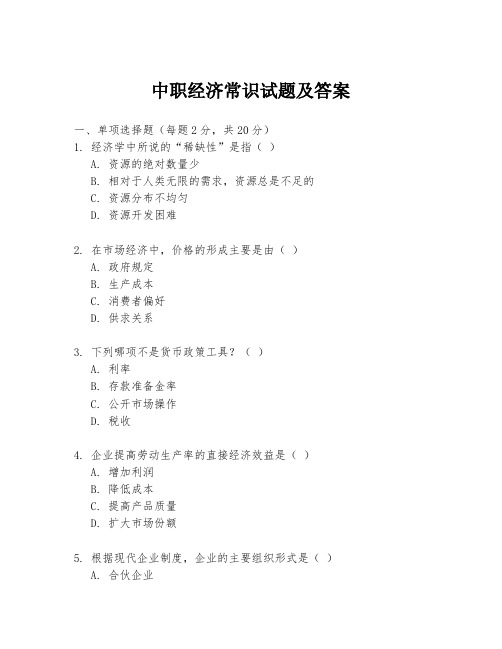 中职经济常识试题及答案

一、单项选择题（每题 2 分，共 20 分）
1. 经济学中所说的“稀缺性”是指（ ）
A. 资源的绝对数量少
B. 相对于人类无限的需求，资源总是不足的
C. 资源分布不均匀
D. 资源开发困难

2. 在市场经济中，价格的形成主要是由（ ）
A. 政府规定
B. 生产成本
C. 消费者偏好
D. 供求关系

3. 下列哪项不是货币政策工具？（ ）
A. 利率
B. 存款准备金率
C. 公开市场操作
D. 税收

4. 企业提高劳动生产率的直接经济效益是（ ）
A. 增加利润
B. 降低成本
C. 提高产品质量
D. 扩大市场份额

5. 根据现代企业制度，企业的主要组织形式是（ ）
A. 合伙企业